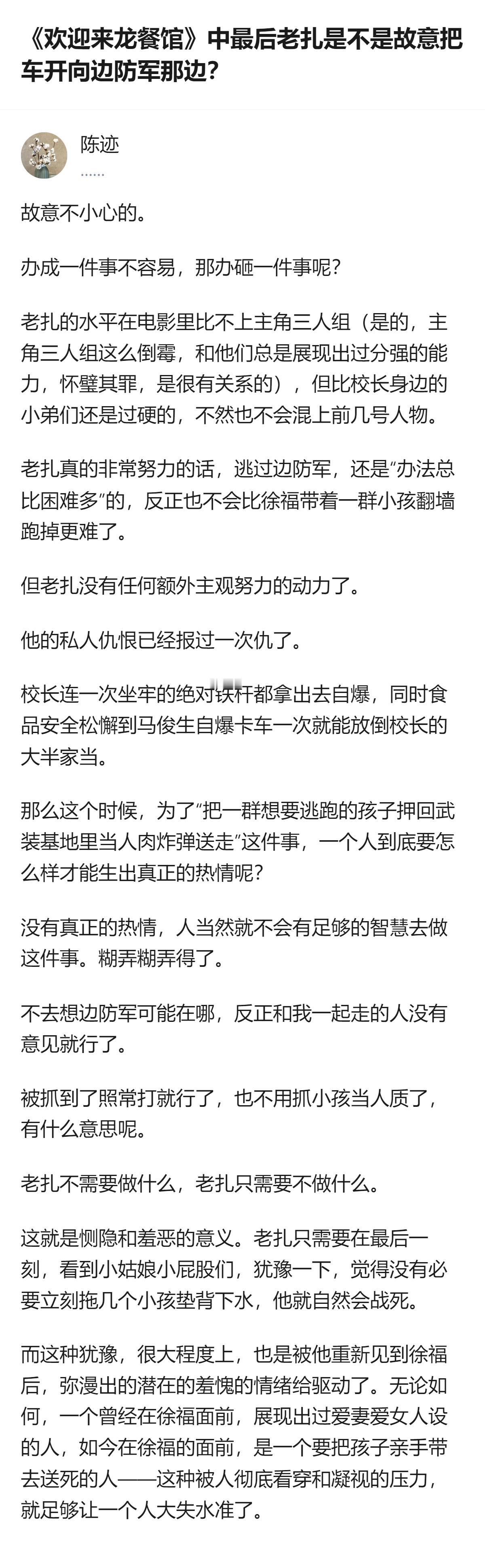 《欢迎来龙餐馆》中最后老扎是不是故意把车开向边防军那边?

陈迹
……

故意不小心的。

办成一件事不容易，那办砸一件事呢?

老扎的水平在电影里比不上主角三人组（是的，主角三人组这么倒霉，和他们总是展现出过分强的能力，怀璧其罪，是很有关系的），但比校长身边的小弟们还是过硬的，不然也不会混上前几号人物。

老扎真的非常努力的话，逃过边防军，还是“办法总比困难多”的，反正也不会比徐福带着一群小孩翻墙跑掉更难了。

但老扎没有任何额外主观努力的动力了。

他的私人仇恨已经报过一次仇了。

校长连一次坐牢的绝对铁杆都拿出去自爆，同时食品安全松懈到马俊生自爆卡车一次就能放倒校长的大半家当。

那么这个时候，为了“把一群想要逃跑的孩子押回武装基地里当人肉炸弹送走”这件事，一个人到底要怎么样才能生出真正的热情呢?

没有真正的热情，人当然就不会有足够的智慧去做这件事。糊弄糊弄得了。

不去想边防军可能在哪，反正和我一起走的人没有意见就行了。

被抓到了照常打就行了，也不用抓小孩当人质了，有什么意思呢。

老扎不需要做什么，老扎只需要不做什么。

这就是恻隐和羞恶的意义。老扎只需要在最后一刻，看到小姑娘小屁股们，犹豫一下，觉得没有必要立刻拖几个小孩垫背下水，他就自然会战死。

而这种犹豫，很大程度上，也是被他重新见到徐福后，弥漫出的潜在的羞愧的情绪给驱动了。无论如何，一个曾经在徐福面前，展现出过爱妻爱女人设的人，如今在徐福的面前，是一个要把孩子亲手带去送死的人——这种被人彻底看穿和凝视的压力，就足够让一个人大失水准了。